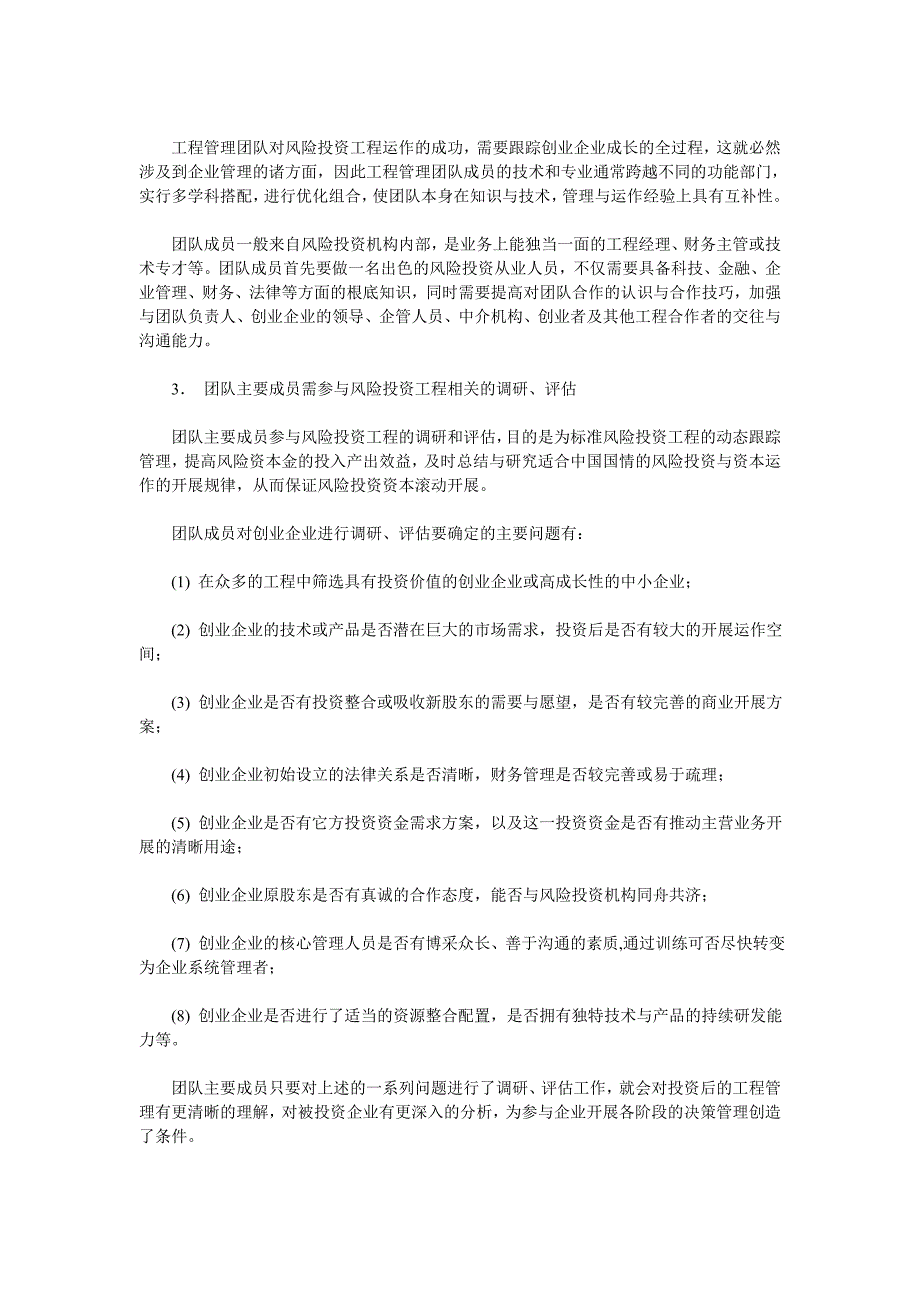 工程管理团队对风险投资工程运作的成功，需要跟踪创业企业成长的全过程，这就必然涉及到企业管理的诸方面，因此工程管理团队成员的技术和专业通常跨越不同的功能部门，实行多学科搭配，进行优化组合，使团队本身在知识与技术，管理与运作经验上具有互补性。

团队成员一般来自风险投资机构内部，是业务上能独当一面的工程经理、财务主管或技术专才等。团队成员首先要做一名出色的风险投资从业人员，不仅需要具备科技、金融、企业管理、财务、法律等方面的根底知识，同时需要提高对团队合作的认识与合作技巧，加强与团队负责人、创业企业的领导、企管人员、中介机构、创业者及其他工程合作者的交往与沟通能力。

3． 团队主要成员需参与风险投资工程相关的调研、评估

团队主要成员参与风险投资工程的调研和评估，目的是为标准风险投资工程的动态跟踪管理，提高风险资本金的投入产出效益，及时总结与研究适合中国国情的风险投资与资本运作的开展规律，从而保证风险投资资本滚动开展。

团队成员对创业企业进行调研、评估要确定的主要问题有：

(1) 在众多的工程中筛选具有投资价值的创业企业或高成长性的中小企业；

(2) 创业企业的技术或产品是否潜在巨大的市场需求，投资后是否有较大的开展运作空间；

(3) 创业企业是否有投资整合或吸收新股东的需要与愿望，是否有较完善的商业开展方案；

(4) 创业企业初始设立的法律关系是否清晰，财务管理是否较完善或易于疏理；

(5) 创业企业是否有它方投资资金需求方案，以及这一投资资金是否有推动主营业务开展的清晰用途；

(6) 创业企业原股东是否有真诚的合作态度，能否与风险投资机构同舟共济；

(7) 创业企业的核心管理人员是否有博采众长、善于沟通的素质,通过训练可否尽快转变为企业系统管理者；

(8) 创业企业是否进行了适当的资源整合配置，是否拥有独特技术与产品的持续研发能力等。

团队主要成员只要对上述的一系列问题进行了调研、评估工作，就会对投资后的工程管理有更清晰的理解，对被投资企业有更深入的分析，为参与企业开展各阶段的决策管理创造了条件。